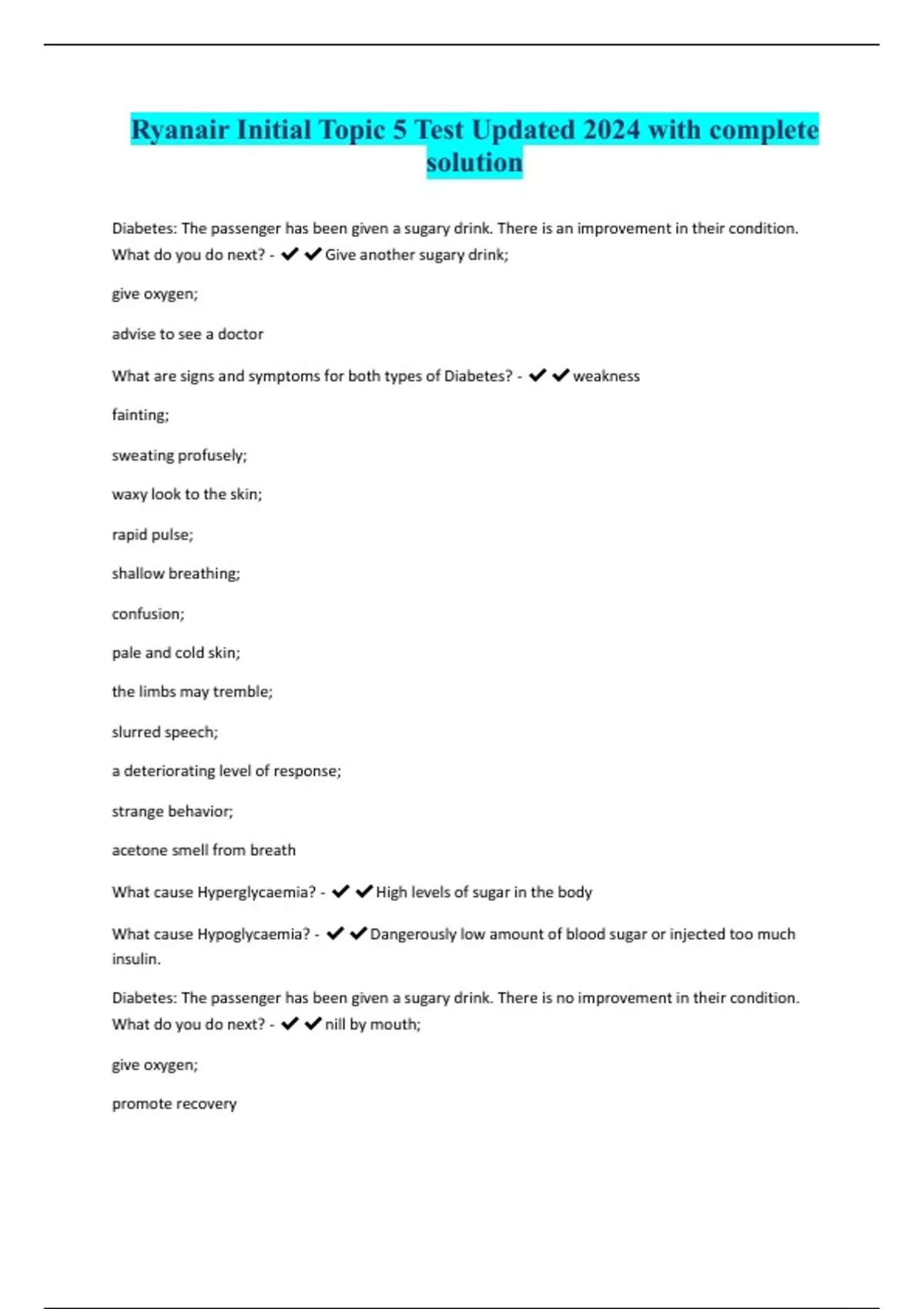 Ryanair Initial Topic 5 Test Updated 2024 with complete solution

Diabetes: The passenger has been given a sugary drink. There is an improvement in their condition. What do you do next? - ✔✔Give another sugary drink;

give oxygen;

advise to see a doctor

What are signs and symptoms for both types of Diabetes? - ✔✔weakness

fainting;

sweating profusely;

waxy look to the skin;

rapid pulse;

shallow breathing;

confusion;

pale and cold skin;

the limbs may tremble;

slurred speech;

a deteriorating level of response;

strange behavior;

acetone smell from breath

What cause Hyperglycaemia? - ✔✔High levels of sugar in the body

What cause Hypoglycaemia? - ✔✔Dangerously low amount of blood sugar or injected too much insulin.

Diabetes: The passenger has been given a sugary drink. There is no improvement in their condition. What do you do next? - ✔✔nill by mouth;

give oxygen;

promote recovery